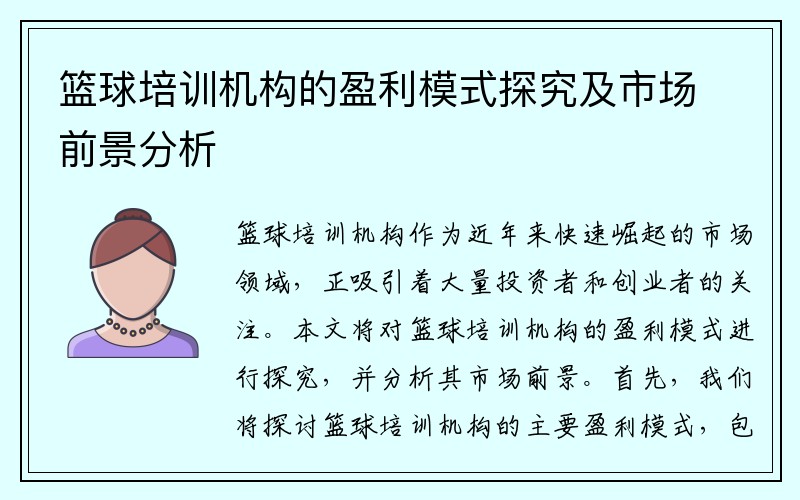 篮球培训机构的盈利模式探究及市场前景分析

篮球培训机构作为近年来快速崛起的市场领域，正吸引着大量投资者和创业者的关注。本文将对篮球培训机构的盈利模式进行探究，并分析其市场前景。首先，我们将探讨篮球培训机构的主要盈利模式，包